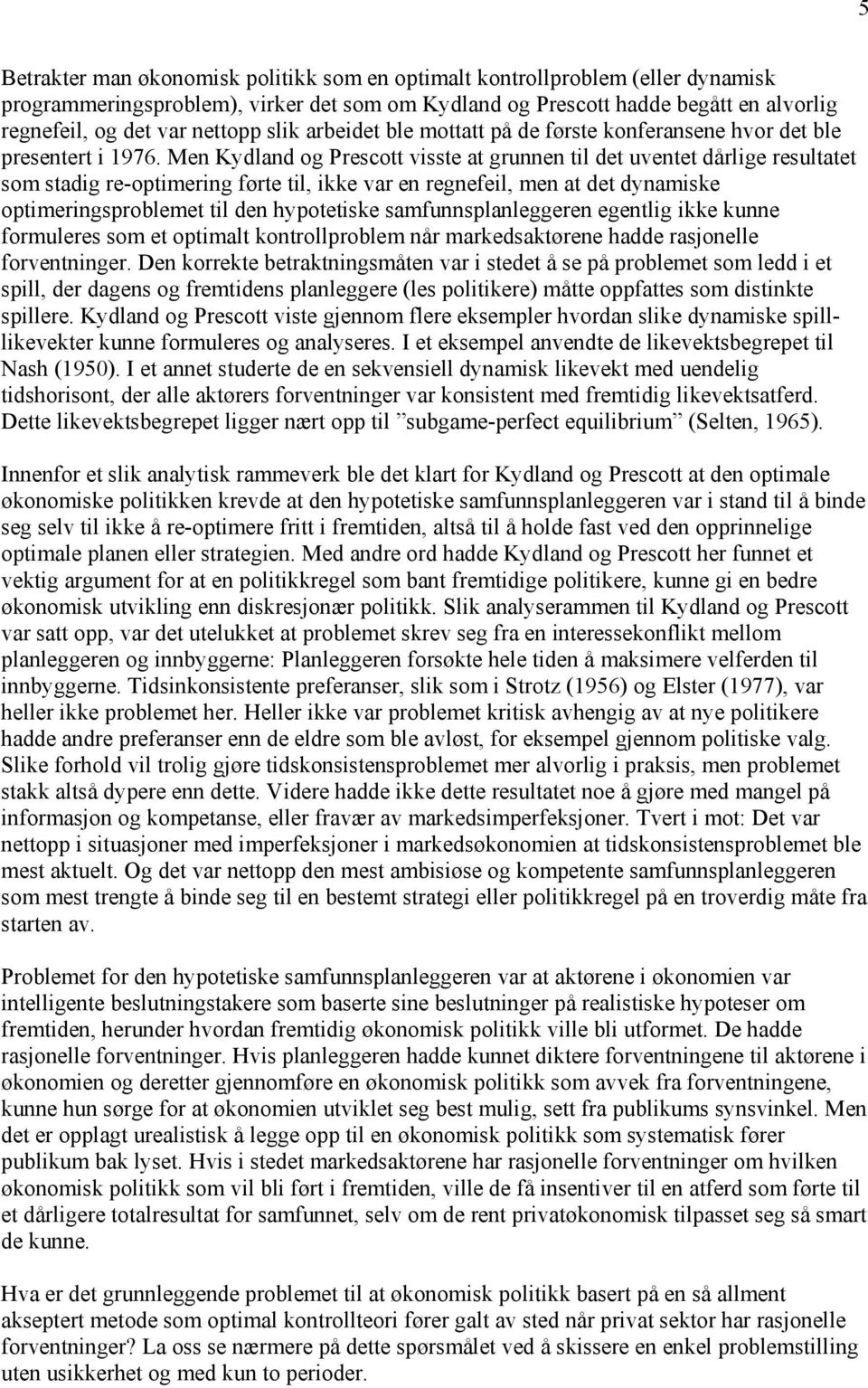 5

Betrakter man økonomisk politikk som en optimalt kontrollproblem (eller dynamisk programmeringsproblem), virker det som om Kydland og Prescott hadde begått en alvorlig regnefeil, og det var nettopp slik arbeidet ble mottatt på de første konferansene hvor det ble presentert i 1976. Men Kydland og Prescott visste at grunnen til det uventet dårlige resultatet som stadig re-optimering førte til, ikke var en regnefeil, men at det dynamiske optimeringsproblemet til den hypotetiske samfunnsplanleggeren egentlig ikke kunne formuleres som et optimalt kontrollproblem når markedsaktørene hadde rasjonelle forventninger. Den korrekte betraktningsmåten var i stedet å se på problemet som ledd i et spill, der dagens og fremtidens planleggere (les politikere) måtte oppfattes som distinkte spillere. Kydland og Prescott viste gjennom flere eksempler hvordan slike dynamiske spilllikevekter kunne formuleres og analyseres. I et eksempel anvendte de likevektsbegrepet til Nash (1950). I et annet studerte de en sekvensiell dynamisk likevekt med uendelig tidshorisont, der alle aktørers forventninger var konsistent med fremtidig likevektsatferd. Dette likevektsbegrepet ligger nært opp til ”subgame-perfect equilibrium” (Selten, 1965).

Innenfor et slik analytisk rammeverk ble det klart for Kydland og Prescott at den optimale økonomiske politikken krevde at den hypotetiske samfunnsplanleggeren var i stand til å binde seg selv til ikke å re-optimere fritt i fremtiden, altså til å holde fast ved den opprinnelige optimale planen eller strategien. Med andre ord hadde Kydland og Prescott her funnet et vektig argument for at en politikkregel som bant fremtidige politikere, kunne gi en bedre økonomisk utvikling enn diskresjonær politikk. Slik analyserammen til Kydland og Prescott var satt opp, var det utelukket at problemet skrev seg fra en interessekonflikt mellom planleggeren og innbyggerne: Planleggeren forsøkte hele tiden å maksimere velferden til innbyggerne. Tidsinkonsistente preferanser, slik som i Strotz (1956) og Elster (1977), var heller ikke problemet her. Heller ikke var problemet kritisk avhengig av at nye politikere hadde andre preferanser enn de eldre som ble avløst, for eksempel gjennom politiske valg. Slike forhold vil trolig gjøre tidskonsistensproblemet mer alvorlig i praksis, men problemet stakk altså dypere enn dette. Videre hadde ikke dette resultatet noe å gjøre med mangel på informasjon og kompetanse, eller fravær av markedsimperfeksjoner. Tvert i mot: Det var nettopp i situasjoner med imperfeksjoner i markedsøkonomien at tidskonsistensproblemet ble mest aktuelt. Og det var nettopp den mest ambisiøse og kompetente samfunnsplanleggeren som mest trengte å binde seg til en bestemt strategi eller politikkregel på en troverdig måte fra starten av.

Problemet for den hypotetiske samfunnsplanleggeren var at aktørene i økonomien var intelligente beslutningstakere som baserte sine beslutninger på realistiske hypoteser om fremtiden, herunder hvordan fremtidig økonomisk politikk ville bli utformet. De hadde rasjonelle forventninger. Hvis planleggeren hadde kunnet diktere forventningene til aktørene i økonomien og deretter gjennomføre en økonomisk politikk som avvek fra forventningene, kunne hun sørge for at økonomien utviklet seg best mulig, sett fra publikums synsvinkel. Men det er opplagt urealistisk å legge opp til en økonomisk politikk som systematisk fører publikum bak lyset. Hvis i stedet markedsaktørene har rasjonelle forventninger om hvilken økonomisk politikk som vil bli ført i fremtiden, ville de få insentiver til en atferd som førte til et dårligere totalresultat for samfunnet, selv om de rent privatøkonomisk tilpasset seg så smart de kunne.

Hva er det grunnleggende problemet til at økonomisk politikk basert på en så allment akseptert metode som optimal kontrollteori fører galt av sted når privat sektor har rasjonelle forventninger? La oss se nærmere på dette spørsmålet ved å skissere en enkel problemstilling uten usikkerhet og med kun to perioder.